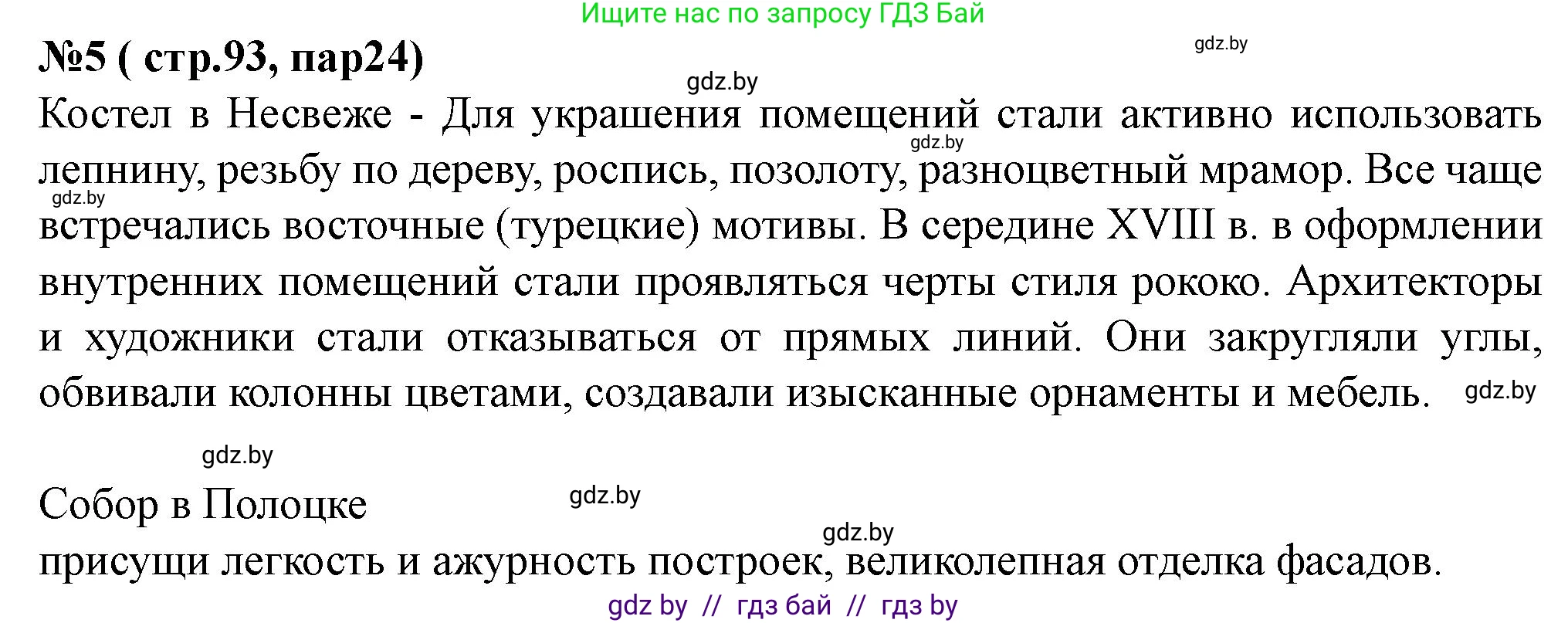 Ищите нас по запросу ГДЗ Бай

№5 ( стр.93, пар24)

gdz.by

gdz.by

Костел в Несвеже - Для украшения помещений стали активно использовать лепнину, резьбу по дереву, роспись, позолоту, разноцветный мрамор. Все чаще встречались восточные (турецкие) мотивы. В середине XVIII в. в оформлении внутренних помещений стали проявляться черты стиля рококо. Архитекторы и художники стали отказываться от прямых линий. Они закругляли углы, обвивали колонны цветами, создавали изысканные орнаменты и мебель.

gdz.by

gdz.by

gdz.by

gdz.by

Собор в Полоцке

gdz.by

gdz.by

присущи легкость и ажурность построек, великолепная отделка фасадов.

gdz by // гдз бай // гдз by